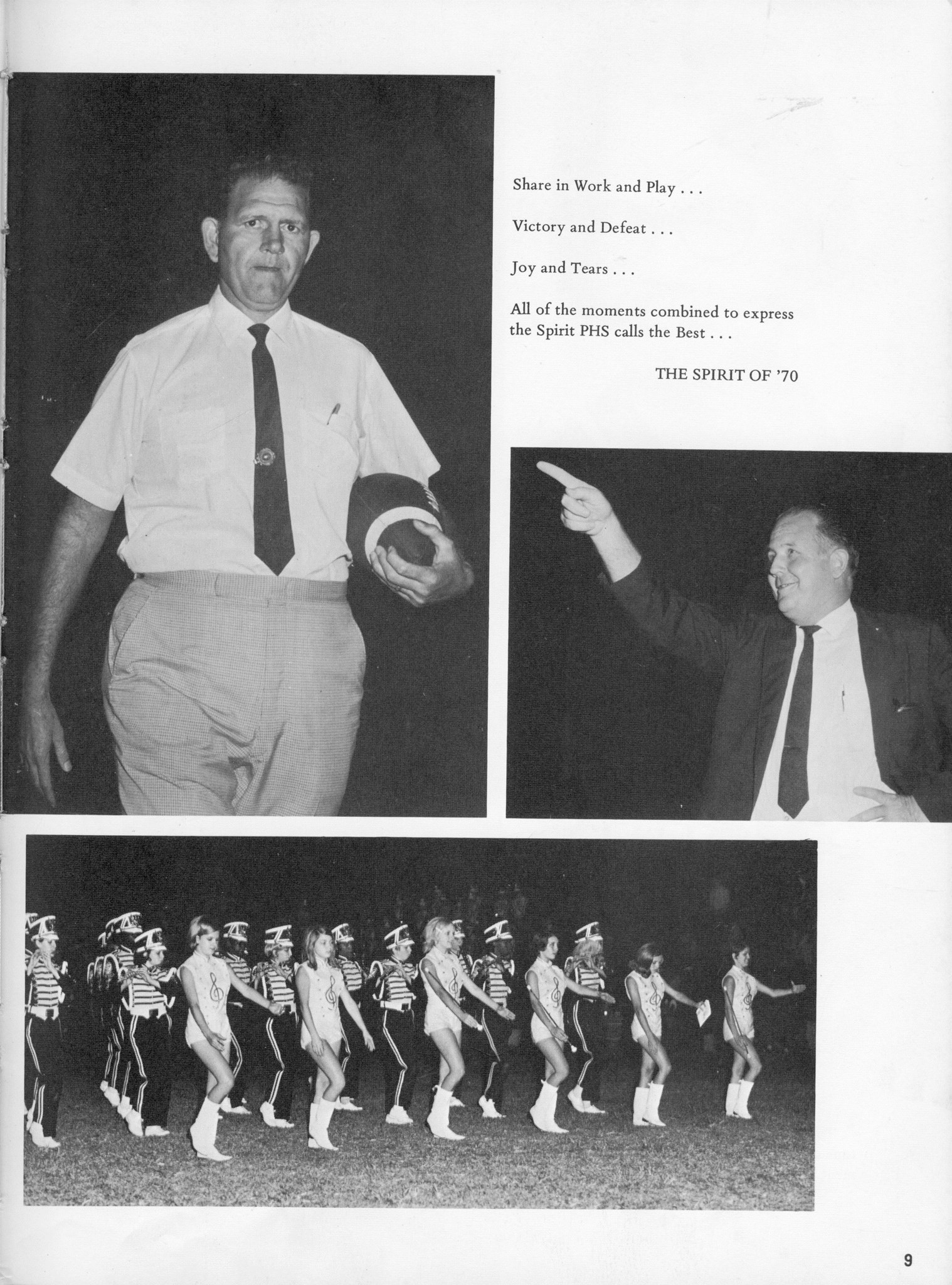 Share in Work and Play . . .

Victory and Defeat . . .

Joy and Tears . . .

All of the moments combined to express the Spirit PHS calls the Best . . .

THE SPIRIT OF '70

9